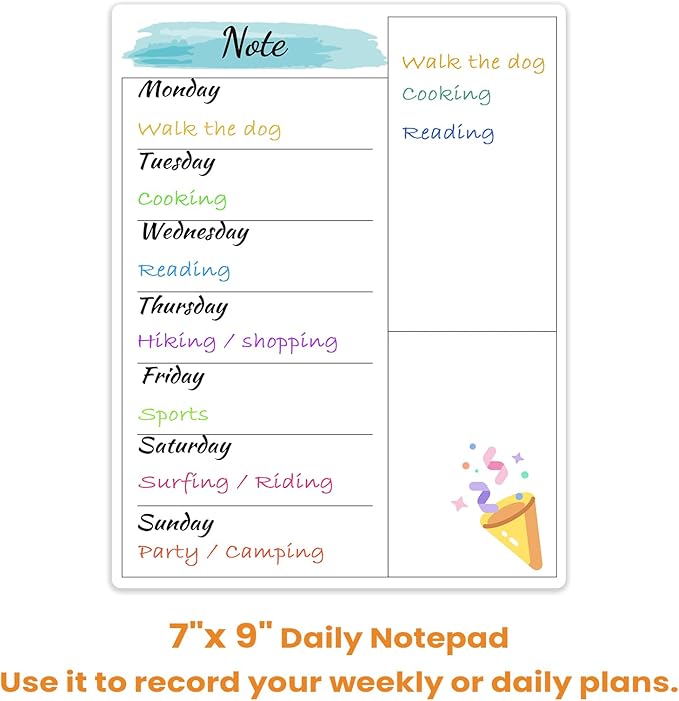 Note

Monday
Walk the dog
Tuesday
Cooking
Wednesday
Reading
Thursday
Hiking / shopping
Friday
Sports
Saturday
Surfing / Riding
Sunday
Party / Camping

Walk the dog
Cooking
Reading

7"x 9" Daily Notepad
Use it to record your weekly or daily plans.